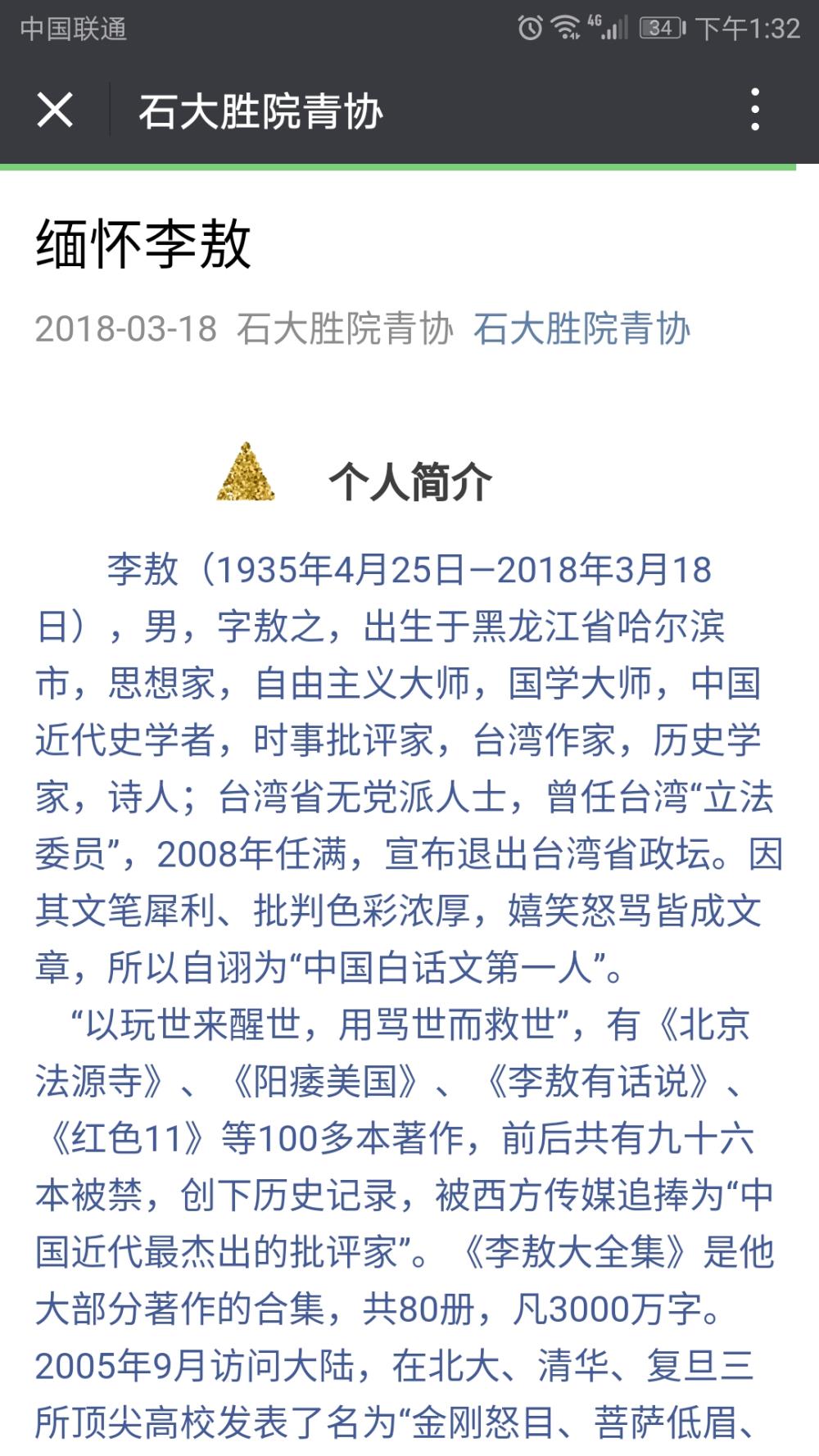 中国联通 4G 34 下午1:32

石大胜院青协

缅怀李敖

2018-03-18 石大胜院青协 石大胜院青协

个人简介

李敖（1935年4月25日—2018年3月18日），男，字敖之，出生于黑龙江省哈尔滨市，思想家，自由主义大师，国学大师，中国近代史学者，时事批评家，台湾作家，历史学家，诗人；台湾省无党派人士，曾任台湾“立法委员”，2008年任满，宣布退出台湾省政坛。因其文笔犀利、批判色彩浓厚，嬉笑怒骂皆成文章，所以自诩为“中国白话文第一人”。

“以玩世来醒世，用骂世而救世”，有《北京法源寺》、《阳痿美国》、《李敖有话说》、《红色11》等100多本著作，前后共有九十六本被禁，创下历史记录，被西方传媒追捧为“中国近代最杰出的批评家”。《李敖大全集》是他大部分著作的合集，共80册，凡3000万字。2005年9月访问大陆，在北大、清华、复旦三所顶尖高校发表了名为“金刚怒目、菩萨低眉、